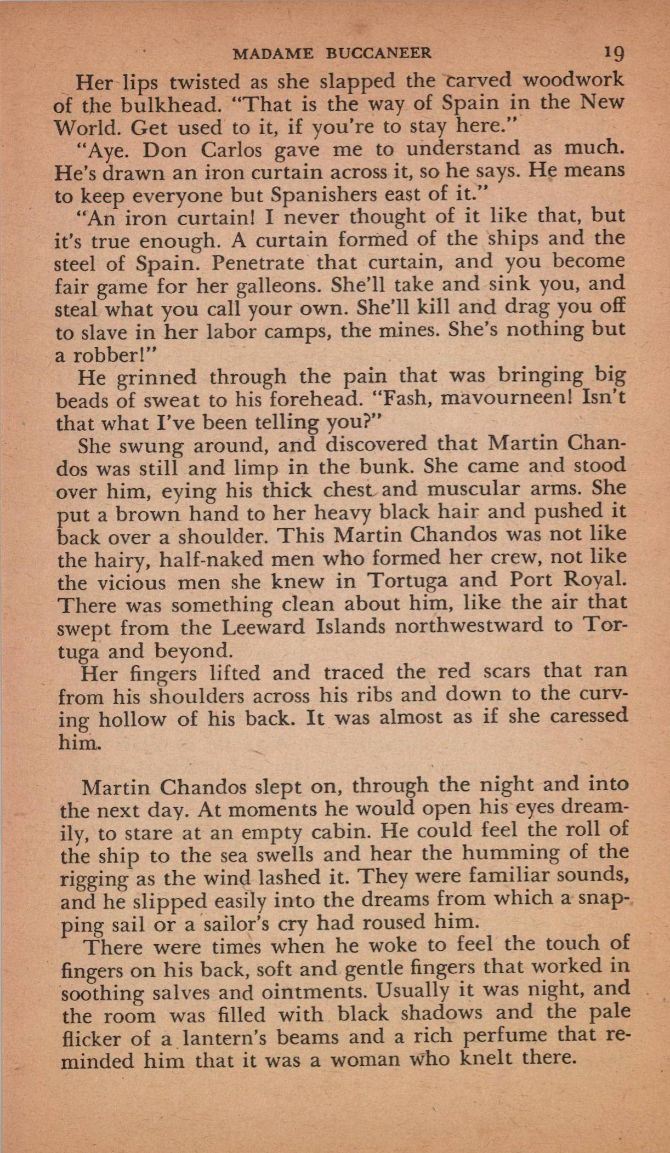 MADAME BUCCANEER 19

Her lips twisted as she slapped the carved woodwork of the bulkhead. "That is the way of Spain in the New World. Get used to it, if you're to stay here."

"Aye. Don Carlos gave me to understand as much. He's drawn an iron curtain across it, so he says. He means to keep everyone but Spanishers east of it."

"An iron curtain! I never thought of it like that, but it's true enough. A curtain formed of the ships and the steel of Spain. Penetrate that curtain, and you become fair game for her galleons. She'll take and sink you, and steal what you call your own. She'll kill and drag you off to slave in her labor camps, the mines. She's nothing but a robber!"

He grinned through the pain that was bringing big beads of sweat to his forehead. "Fash, mavourneen! Isn't that what I've been telling you?"

She swung around, and discovered that Martin Chandos was still and limp in the bunk. She came and stood over him, eying his thick chest and muscular arms. She put a brown hand to her heavy black hair and pushed it back over a shoulder. This Martin Chandos was not like the hairy, half-naked men who formed her crew, not like the vicious men she knew in Tortuga and Port Royal. There was something clean about him, like the air that swept from the Leeward Islands northwestward to Tortuga and beyond.

Her fingers lifted and traced the red scars that ran from his shoulders across his ribs and down to the curving hollow of his back. It was almost as if she caressed him.

Martin Chandos slept on, through the night and into the next day. At moments he would open his eyes dreamily, to stare at an empty cabin. He could feel the roll of the ship to the sea swells and hear the humming of the rigging as the wind lashed it. They were familiar sounds, and he slipped easily into the dreams from which a snapping sail or a sailor's cry had roused him.

There were times when he woke to feel the touch of fingers on his back, soft and gentle fingers that worked in soothing salves and ointments. Usually it was night, and the room was filled with black shadows and the pale flicker of a lantern's beams and a rich perfume that reminded him that it was a woman who knelt there.